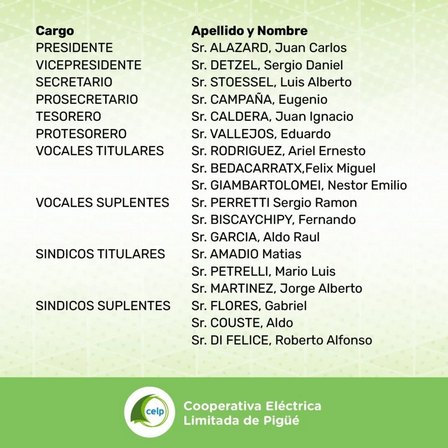 | Cargo | Apellido y Nombre |
|---|---|
| PRESIDENTE | Sr. ALAZARD, Juan Carlos |
| VICEPRESIDENTE | Sr. DETZEL, Sergio Daniel |
| SECRETARIO | Sr. STOESSEL, Luis Alberto |
| PROSECRETARIO | Sr. CAMPAÑA, Eugenio |
| TESORERO | Sr. CALDERA, Juan Ignacio |
| PROTESORERO | Sr. VALLEJOS, Eduardo |
| VOCALES TITULARES | Sr. RODRIGUEZ, Ariel Ernesto |
| | Sr. BEDACARRATX,Felix Miguel |
| | Sr. GIAMBARTOLOMEI, Nestor Emilio |
| VOCALES SUPLENTES | Sr. PERRETTI Sergio Ramon |
| | Sr. BISCAYCHIPY, Fernando |
| | Sr. GARCIA, Aldo Raul |
| SINDICOS TITULARES | Sr. AMADIO Matias |
| | Sr. PETRELLI, Mario Luis |
| | Sr. MARTINEZ, Jorge Alberto |
| SINDICOS SUPLENTES | Sr. FLORES, Gabriel |
| | Sr. COUSTE, Aldo |
| | Sr. DI FELICE, Roberto Alfonso |

celp

Cooperativa Eléctrica
Limitada de Pigüé